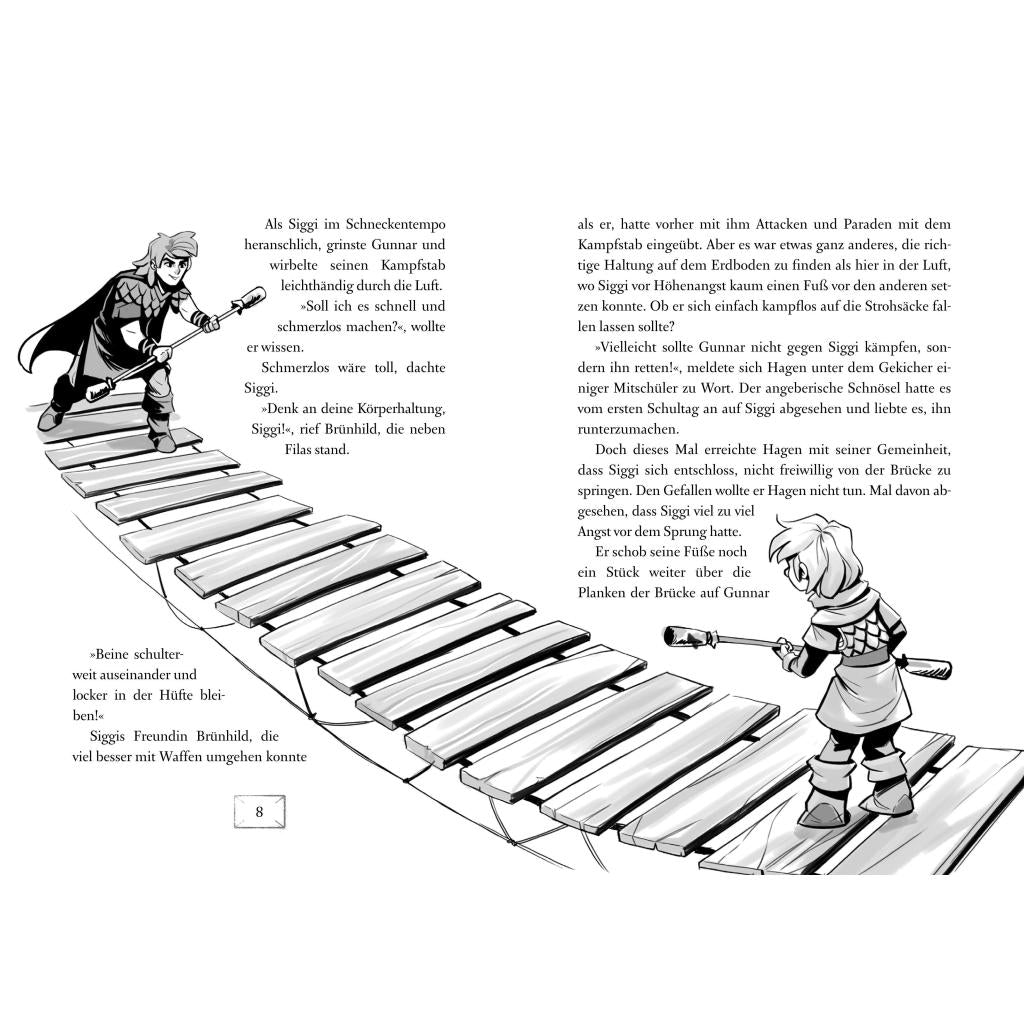 Als Siggi im Schneckentempo heranschlich, grinste Gunnar und wirbelte seinen Kampfstab leichthändig durch die Luft.

»Soll ich es schnell und schmerzlos machen?«, wollte er wissen.

Schmerzlos wäre toll, dachte Siggi.

»Denk an deine Körperhaltung, Siggi!«, rief Brünhild, die neben Filas stand.

»Beine schulterweit auseinander und locker in der Hüfte bleiben!«

Siggis Freundin Brünhild, die viel besser mit Waffen umgehen konnte

8

als er, hatte vorher mit ihm Attacken und Paraden mit dem Kampfstab eingeübt. Aber es war etwas ganz anderes, die richtige Haltung auf dem Erdboden zu finden als hier in der Luft, wo Siggi vor Höhenangst kaum einen Fuß vor den anderen setzen konnte. Ob er sich einfach kampflos auf die Strohsäcke fallen lassen sollte?

»Vielleicht sollte Gunnar nicht gegen Siggi kämpfen, sondern ihn retten!«, meldete sich Hagen unter dem Gekicher einiger Mitschüler zu Wort. Der angeberische Schnösel hatte es vom ersten Schultag an auf Siggi abgesehen und liebte es, ihn runterzumachen.

Doch dieses Mal erreichte Hagen mit seiner Gemeinheit, dass Siggi sich entschloss, nicht freiwillig von der Brücke zu springen. Den Gefallen wollte er Hagen nicht tun. Mal davon abgesehen, dass Siggi viel zu viel Angst vor dem Sprung hatte.

Er schob seine Füße noch ein Stück weiter über die Planken der Brücke auf Gunnar